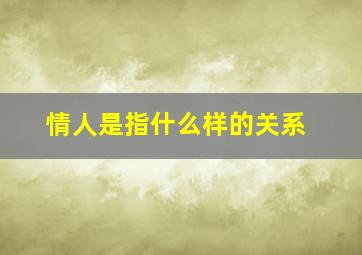 情人是指什么样的关系